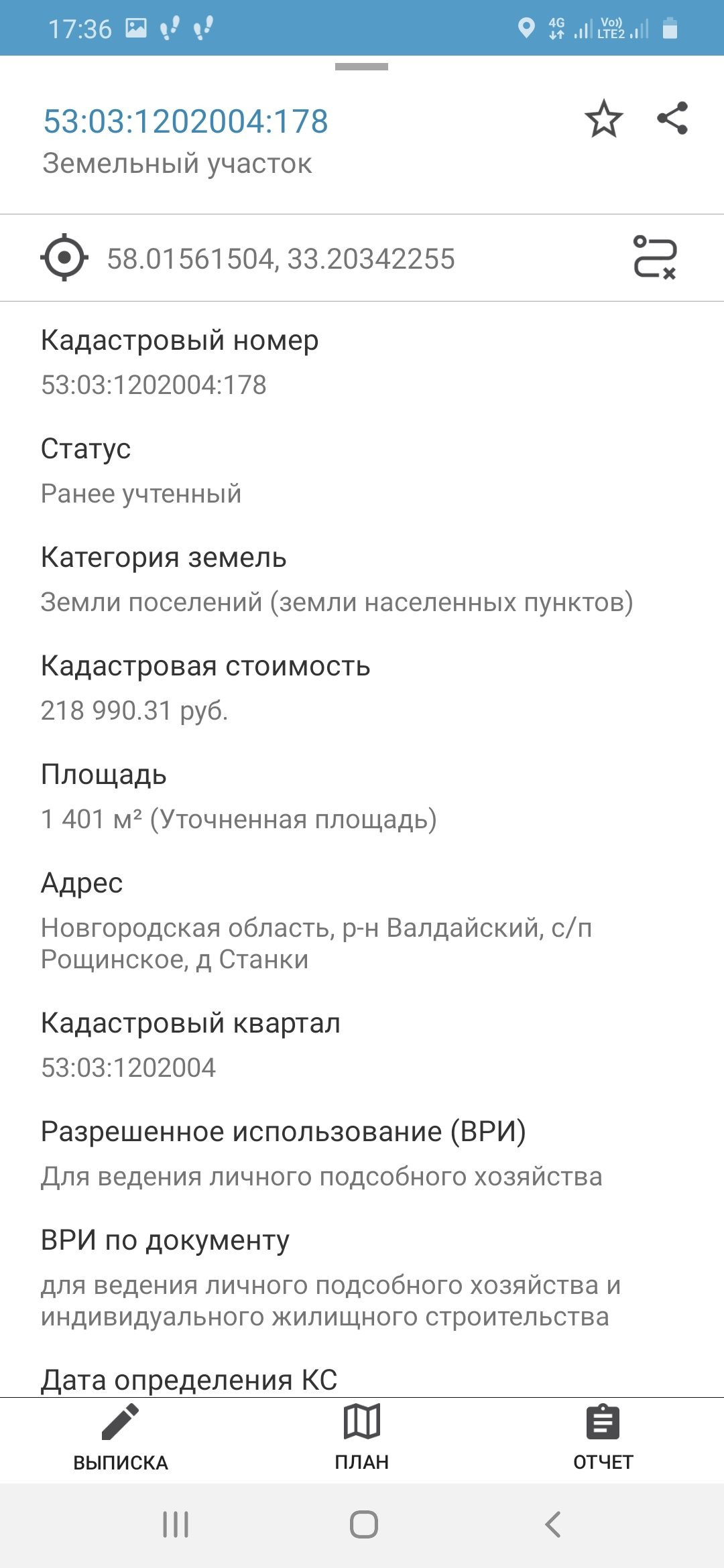 17:36 4G Vo) LTE2

53:03:1202004:178
Земельный участок

58.01561504, 33.20342255

Кадастровый номер
53:03:1202004:178

Статус
Ранее учтенный

Категория земель
Земли поселений (земли населенных пунктов)

Кадастровая стоимость
218 990.31 руб.

Площадь
1 401 м² (Уточненная площадь)

Адрес
Новгородская область, р-н Валдайский, с/п Рощинское, д Станки

Кадастровый квартал
53:03:1202004

Разрешенное использование (ВРИ)
Для ведения личного подсобного хозяйства

ВРИ по документу
для ведения личного подсобного хозяйства и индивидуального жилищного строительства

Дата определения КС

ВЫПИСКА ПЛАН ОТЧЕТ